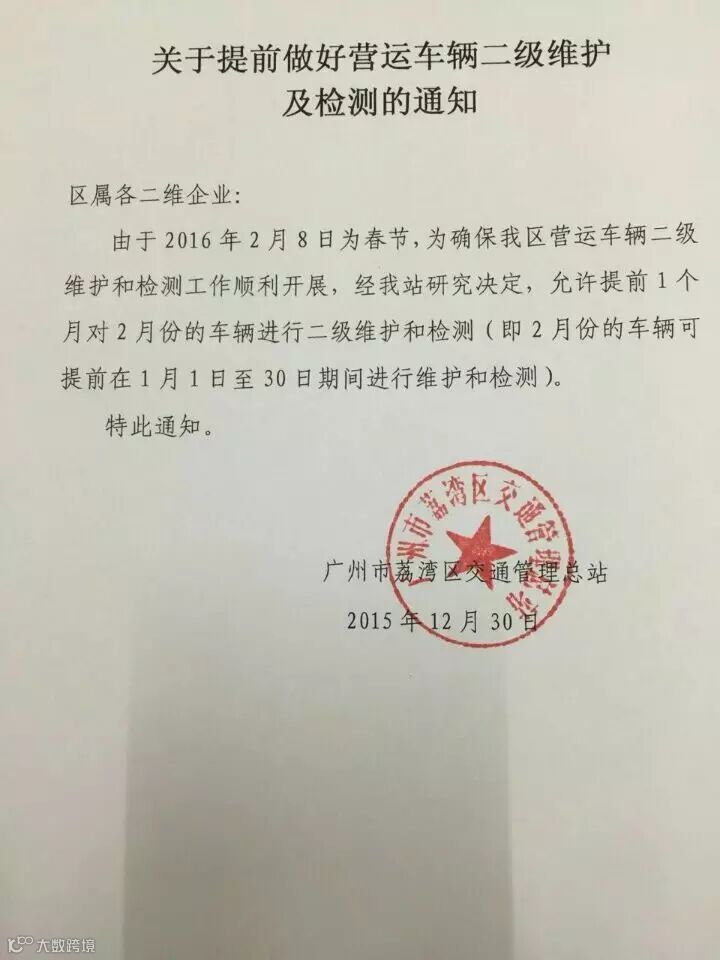 关于提前做好营运车辆二级维护
及检测的通知

区属各二维企业:

由于2016年2月8日为春节,为确保我区营运车辆二级维护和检测工作顺利开展,经我站研究决定,允许提前1个月对2月份的车辆进行二级维护和检测(即2月份的车辆可提前在1月1日至30日期间进行维护和检测)。

特此通知。

广州市荔湾区交通管理总站
2015年12月30日

广州市荔湾区交通管理总站

大数跨境